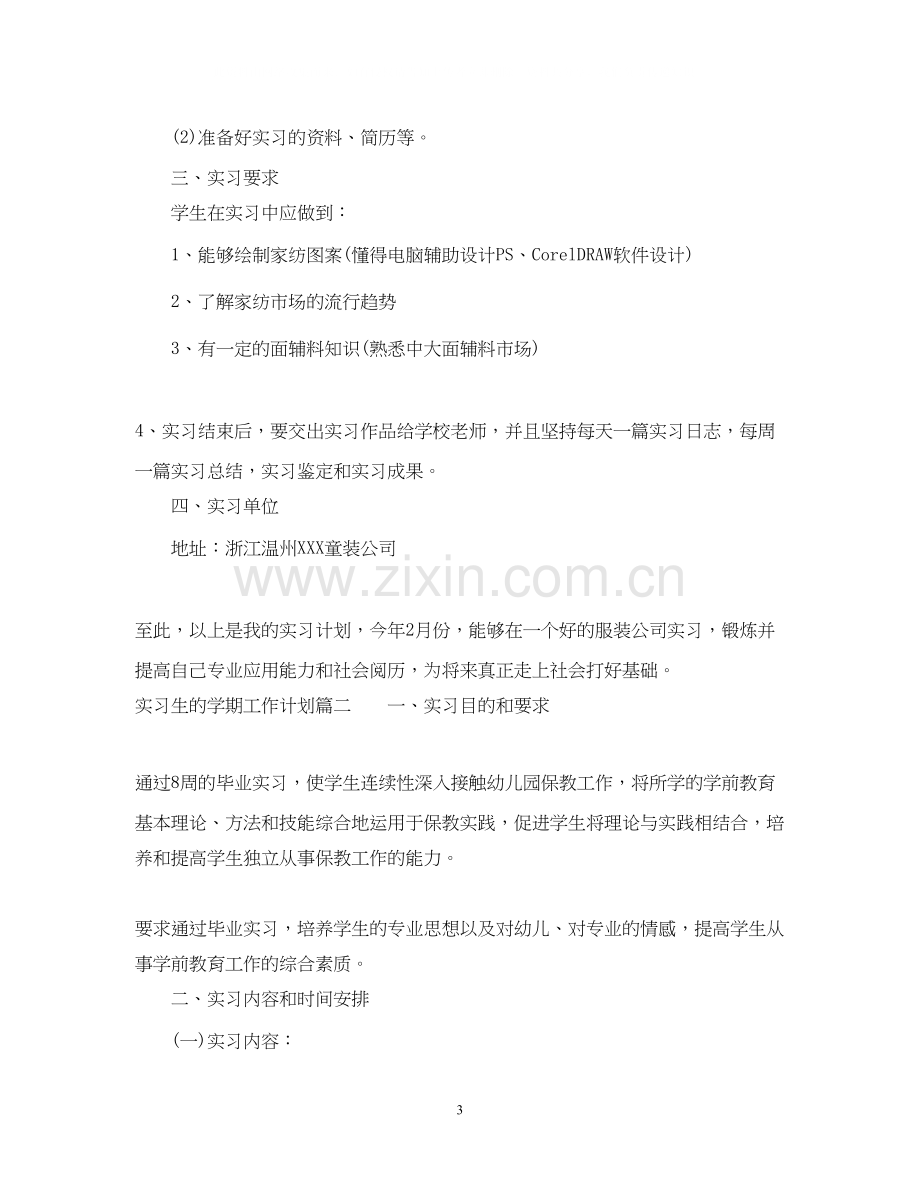 (2)准备好实习的资料、简历等。

三、实习要求

学生在实习中应做到：

1、能够绘制家纺图案(懂得电脑辅助设计PS、CorelDRAW软件设计)

2、了解家纺市场的流行趋势

3、有一定的面辅料知识(熟悉中大面辅料市场)

4、实习结束后，要交出实习作品给学校老师，并且坚持每天一篇实习日志，每周一篇实习总结，实习鉴定和实习成果。

四、实习单位

地址：浙江温州XXX童装公司

至此，以上是我的实习计划，今年2月份，能够在一个好的服装公司实习，锻炼并提高自己专业应用能力和社会阅历，为将来真正走上社会打好基础。

实习生的学期工作计划篇二 一、实习目的和要求

通过8周的毕业实习，使学生连续性深入接触幼儿园保教工作，将所学的学前教育基本理论、方法和技能综合地运用于保教实践，促进学生将理论与实践相结合，培养和提高学生独立从事保教工作的能力。

要求通过毕业实习，培养学生的专业思想以及对幼儿、对专业的情感，提高学生从事学前教育工作的综合素质。

二、实习内容和时间安排

(一)实习内容：

3

www.zixin.com.cn